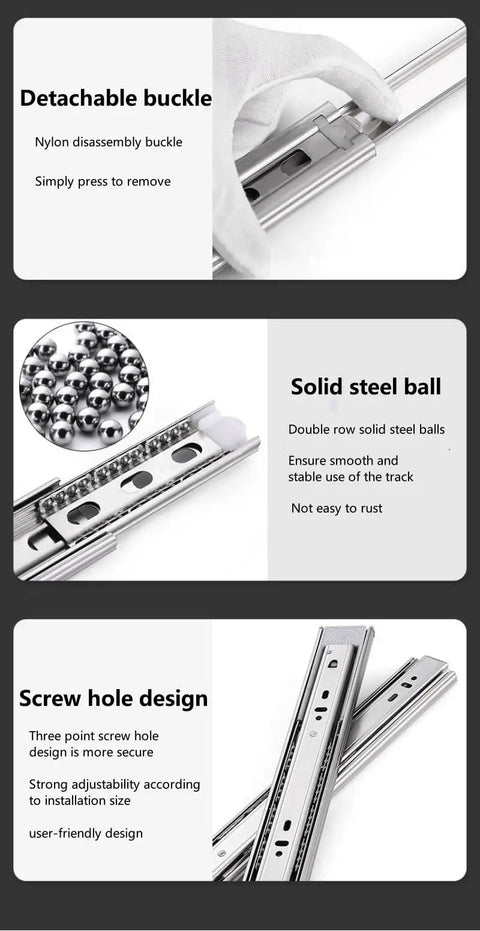 Detachable buckle

Nylon disassembly buckle

Simply press to remove

Solid steel ball

Double row solid steel balls

Ensure smooth and stable use of the track

Not easy to rust

Screw hole design

Three point screw hole design is more secure

Strong adjustability according to installation size

user-friendly design